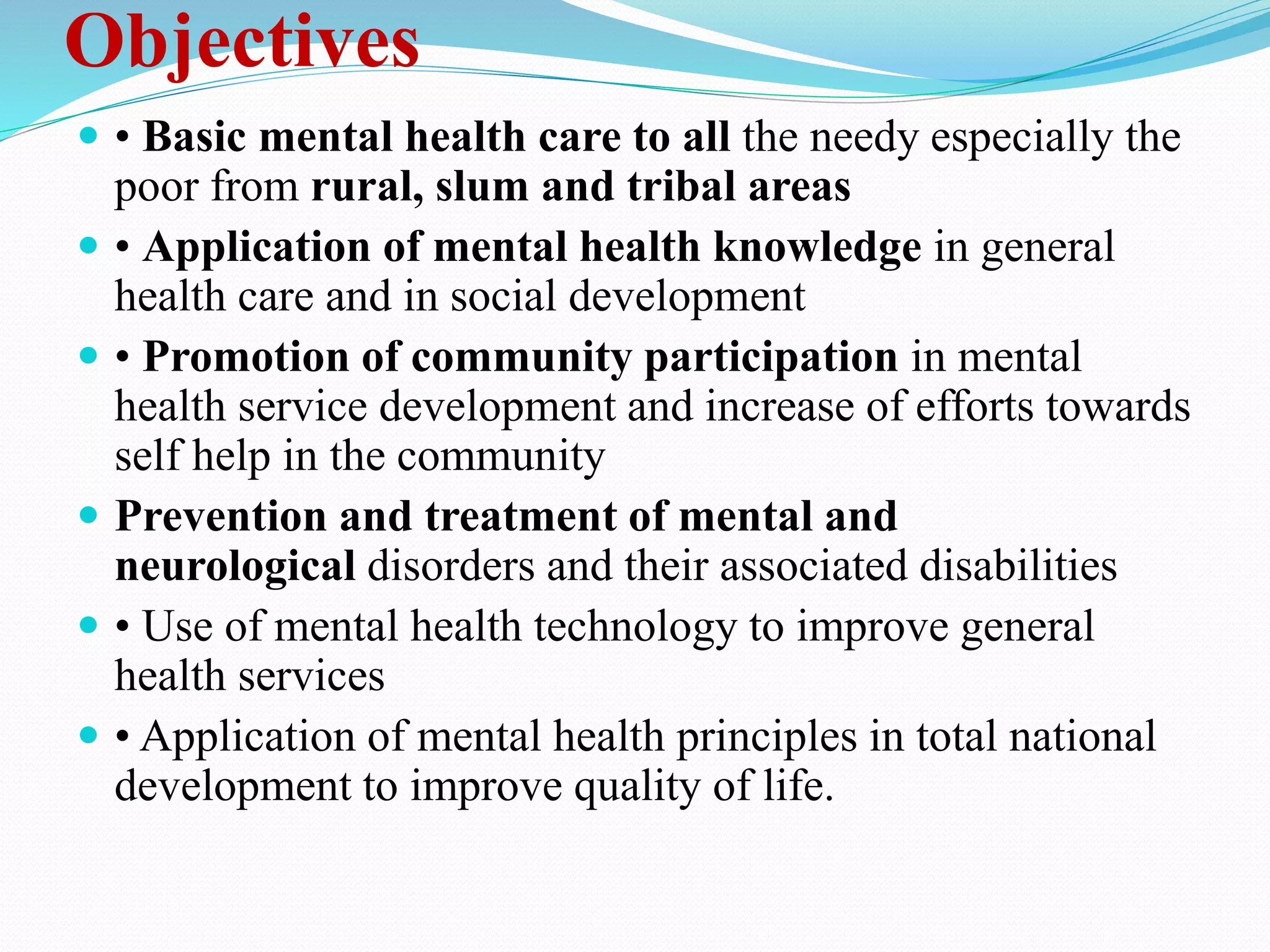 Objectives

• Basic mental health care to all the needy especially the poor from rural, slum and tribal areas

• Application of mental health knowledge in general health care and in social development

• Promotion of community participation in mental health service development and increase of efforts towards self help in the community

Prevention and treatment of mental and neurological disorders and their associated disabilities

• Use of mental health technology to improve general health services

• Application of mental health principles in total national development to improve quality of life.